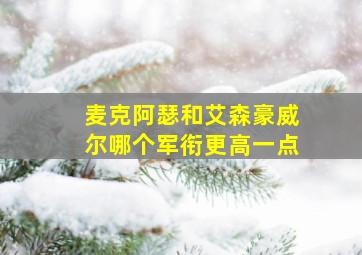 麦克阿瑟和艾森豪威尔哪个军衔更高一点